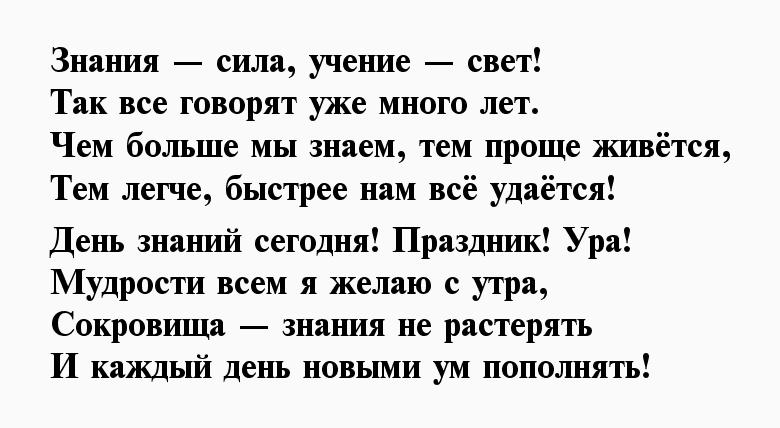 Знания — сила, учение — свет!
Так все говорят уже много лет.
Чем больше мы знаем, тем проще живётся,
Тем легче, быстрее нам всё удаётся!

День знаний сегодня! Праздник! Ура!
Мудрости всем я желаю с утра,
Сокровища — знания не растерять
И каждый день новыми ум пополнять!